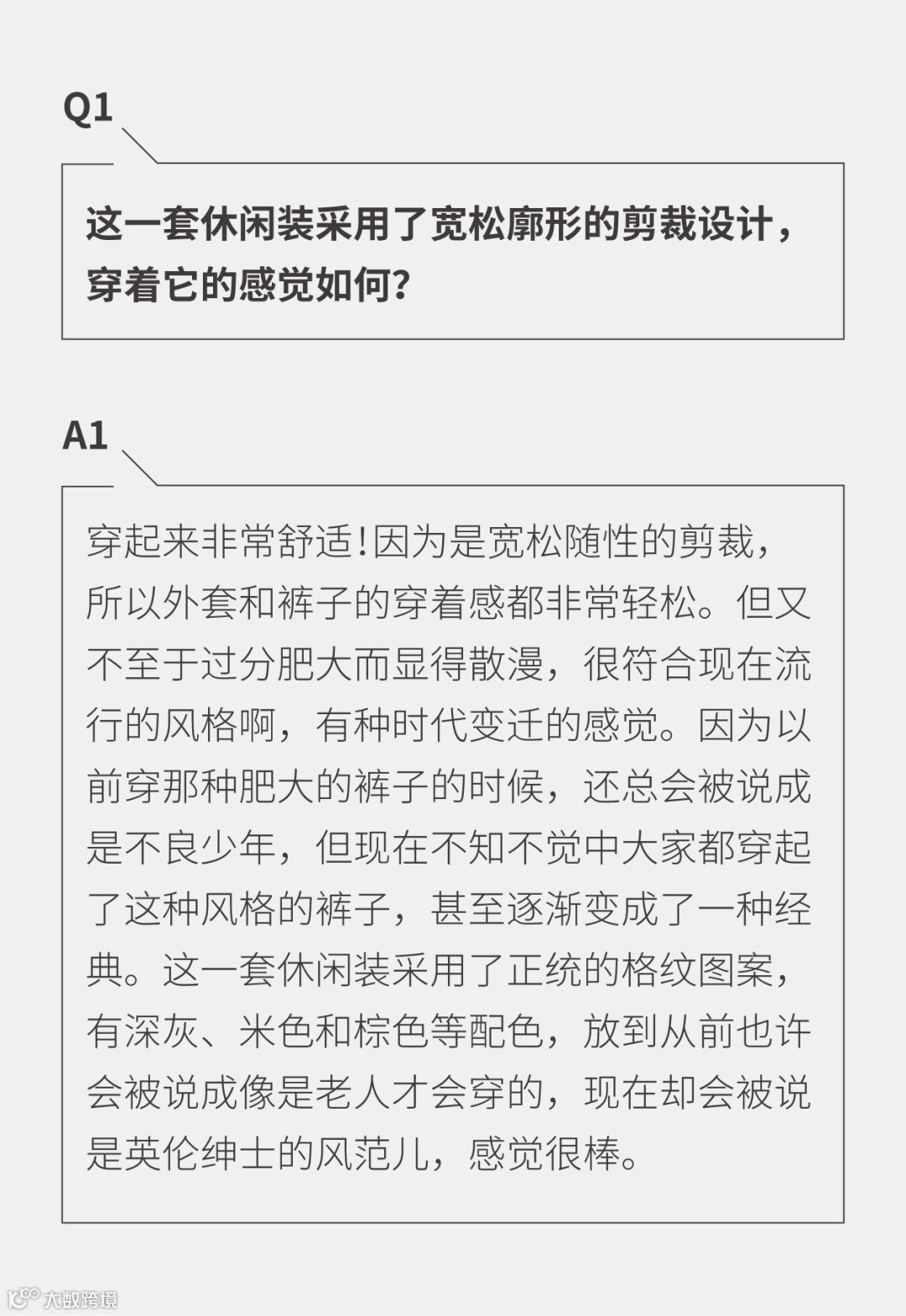 Q1

这一套休闲装采用了宽松廓形的剪裁设计，穿着它的感觉如何？

A1

穿起来非常舒适！因为是宽松随性的剪裁，所以外套和裤子的穿着感都非常轻松。但又不至于过分肥大而显得散漫，很符合现在流行的风格啊，有种时代变迁的感觉。因为以前穿那种肥大的裤子的时候，还总会被说成是不良少年，但现在不知不觉中大家都穿起了这种风格的裤子，甚至逐渐变成了一种经典。这一套休闲装采用了正统的格纹图案，有深灰、米色和棕色等配色，放到从前也许会被说成像是老人才会穿的，现在却会被说是英伦绅士的风范儿，感觉很棒。

大数跨境